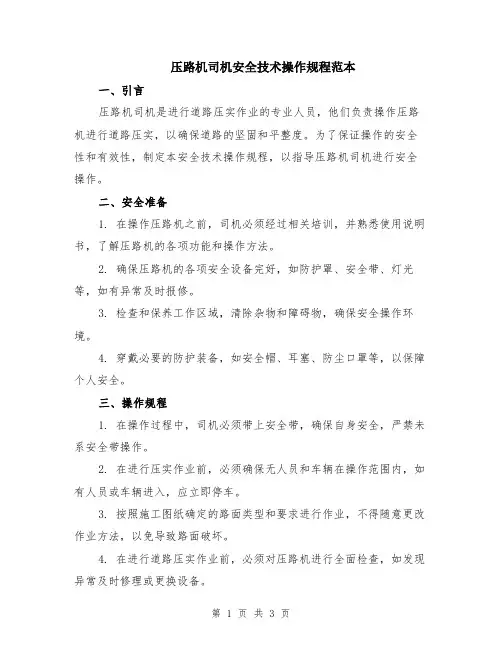 压路机司机安全技术操作规程范本

一、引言

压路机司机是进行道路压实作业的专业人员，他们负责操作压路机进行道路压实，以确保道路的坚固和平整度。为了保证操作的安全性和有效性，制定本安全技术操作规程，以指导压路机司机进行安全操作。

二、安全准备

1. 在操作压路机之前，司机必须经过相关培训，并熟悉使用说明书，了解压路机的各项功能和操作方法。

2. 确保压路机的各项安全设备完好，如防护罩、安全带、灯光等，如有异常及时报修。

3. 检查和保养工作区域，清除杂物和障碍物，确保安全操作环境。

4. 穿戴必要的防护装备，如安全帽、耳塞、防尘口罩等，以保障个人安全。

三、操作规程

1. 在操作过程中，司机必须带上安全带，确保自身安全，严禁未系安全带操作。

2. 在进行压实作业前，必须确保无人员和车辆在操作范围内，如有人员或车辆进入，应立即停车。

3. 按照施工图纸确定的路面类型和要求进行作业，不得随意更改作业方法，以免导致路面破坏。

4. 在进行道路压实作业前，必须对压路机进行全面检查，如发现异常及时修理或更换设备。

第 1 页 共 3 页